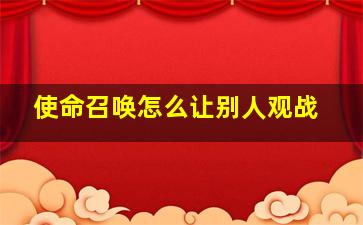 使命召唤怎么让别人观战